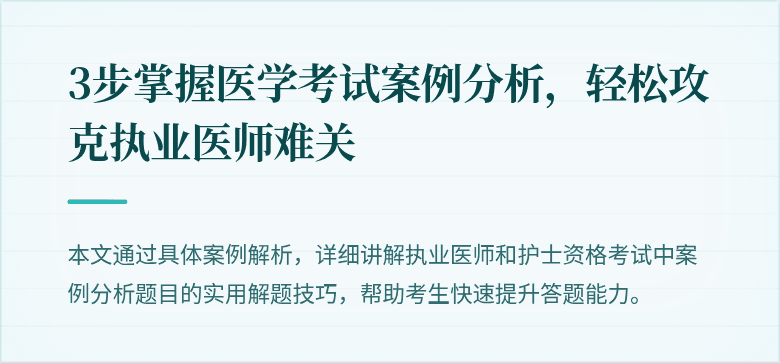 3步掌握医学考试案例分析，轻松攻克执业医师难关

本文通过具体案例解析，详细讲解执业医师和护士资格考试中案例分析题目的实用解题技巧，帮助考生快速提升答题能力。